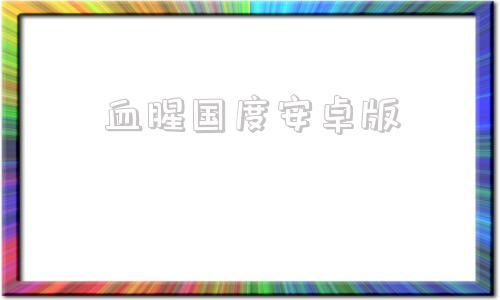 血腥国度安卓版